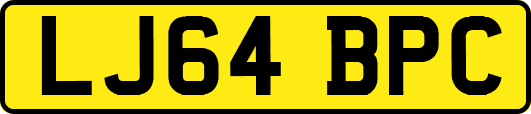 LJ64 BPC